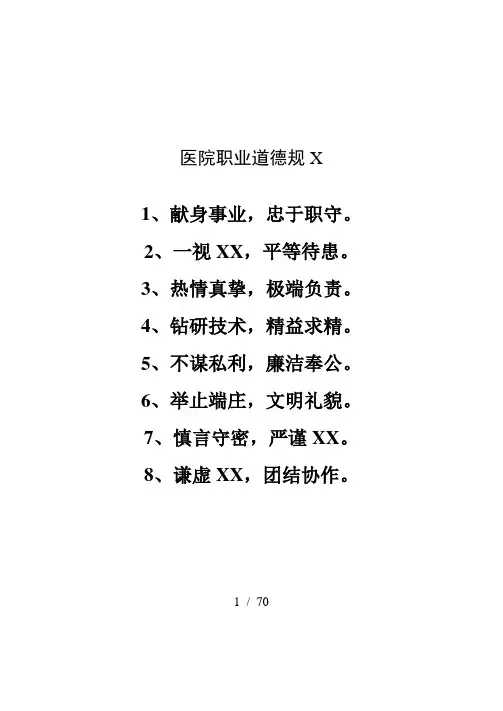 医院职业道德规 X

1、献身事业，忠于职守。

2、一视 XX，平等待患。

3、热情真挚，极端负责。

4、钻研技术，精益求精。

5、不谋私利，廉洁奉公。

6、举止端庄，文明礼貌。

7、慎言守密，严谨 XX。

8、谦虚 XX，团结协作。

1 / 70